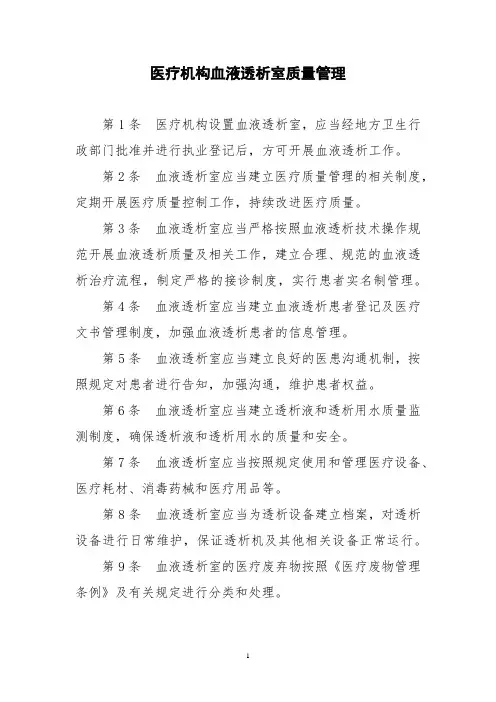 医疗机构血液透析室质量管理

第 1 条　医疗机构设置血液透析室，应当经地方卫生行政部门批准并进行执业登记后，方可开展血液透析工作。

第 2 条　血液透析室应当建立医疗质量管理的相关制度，定期开展医疗质量控制工作，持续改进医疗质量。

第 3 条　血液透析室应当严格按照血液透析技术操作规范开展血液透析质量及相关工作，建立合理、规范的血液透析治疗流程，制定严格的接诊制度，实行患者实名制管理。

第 4 条　血液透析室应当建立血液透析患者登记及医疗文书管理制度，加强血液透析患者的信息管理。

第 5 条　血液透析室应当建立良好的医患沟通机制，按照规定对患者进行告知，加强沟通，维护患者权益。

第 6 条　血液透析室应当建立透析液和透析用水质量监测制度，确保透析液和透析用水的质量和安全。

第 7 条　血液透析室应当按照规定使用和管理医疗设备、医疗耗材、消毒药械和医疗用品等。

第 8 条　血液透析室应当为透析设备建立档案，对透析设备进行日常维护，保证透析机及其他相关设备正常运行。

第 9 条　血液透析室的医疗废弃物按照《医疗废物管理条例》及有关规定进行分类和处理。

1